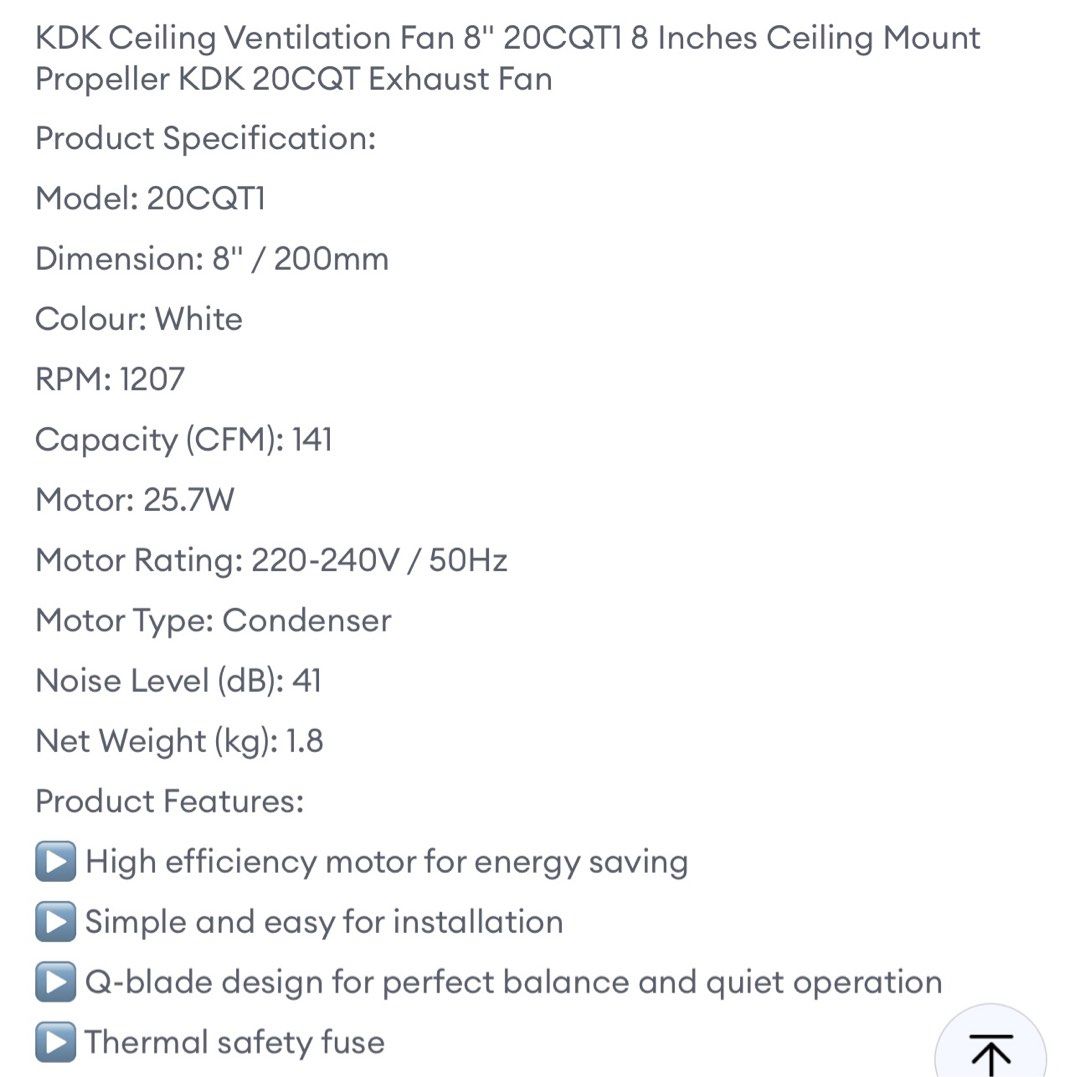 KDK Ceiling Ventilation Fan 8" 20CQT1 8 Inches Ceiling Mount Propeller KDK 20CQT Exhaust Fan

Product Specification:

Model: 20CQT1

Dimension: 8" / 200mm

Colour: White

RPM: 1207

Capacity (CFM): 141

Motor: 25.7W

Motor Rating: 220-240V / 50Hz

Motor Type: Condenser

Noise Level (dB): 41

Net Weight (kg): 1.8

Product Features:

▶️ High efficiency motor for energy saving

▶️ Simple and easy for installation

▶️ Q-blade design for perfect balance and quiet operation

▶️ Thermal safety fuse